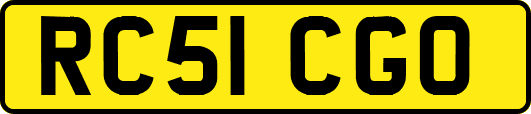 RC51 CGO